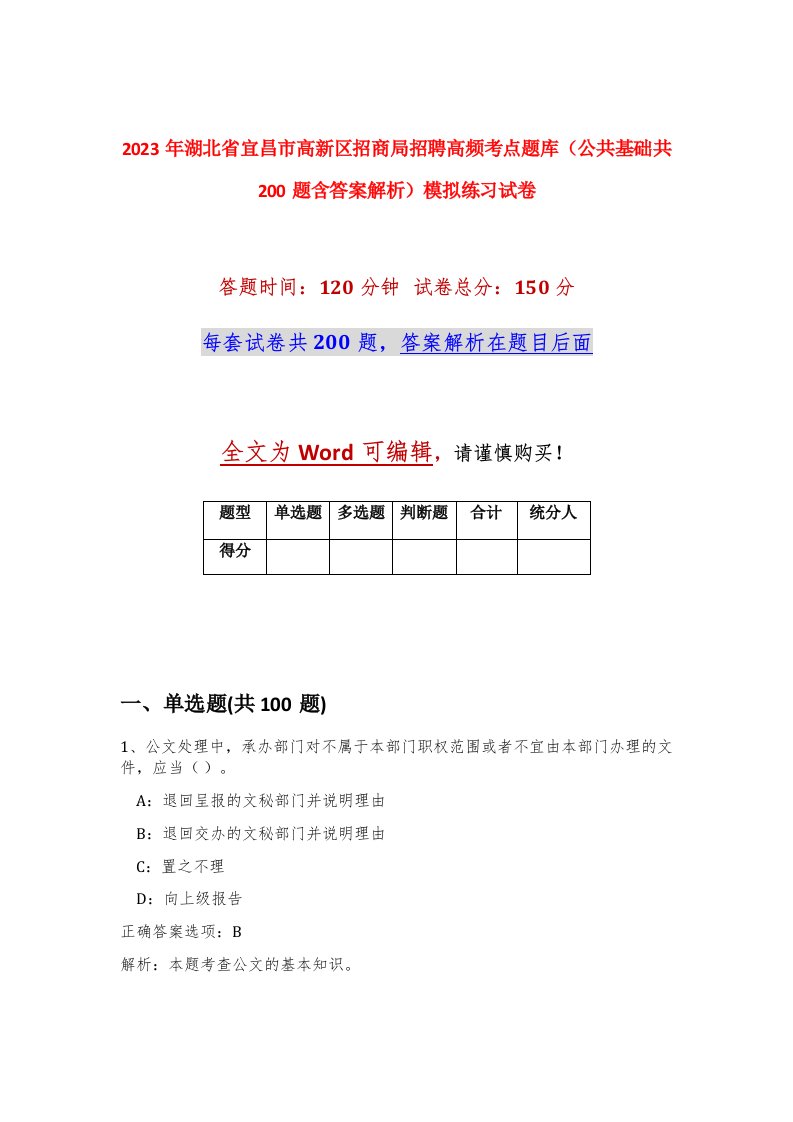 2023年湖北省宜昌市高新区招商局招聘高频考点题库（公共基础共200题含答案解析）模拟练习试卷

答题时间：120分钟 试卷总分：150分

每套试卷共200题，答案解析在题目后面

全文为Word可编辑，请谨慎购买！

| 题型 | 单选题 | 多选题 | 判断题 | 合计 | 统分人 |
|---|---|---|---|---|---|
| 得分 | | | | | |

一、单选题(共100题)

1、公文处理中，承办部门对不属于本部门职权范围或者不宜由本部门办理的文件，应当（）。

A：退回呈报的文秘部门并说明理由

B：退回交办的文秘部门并说明理由

C：置之不理

D：向上级报告

正确答案选项：B

解析：本题考查公文的基本知识。